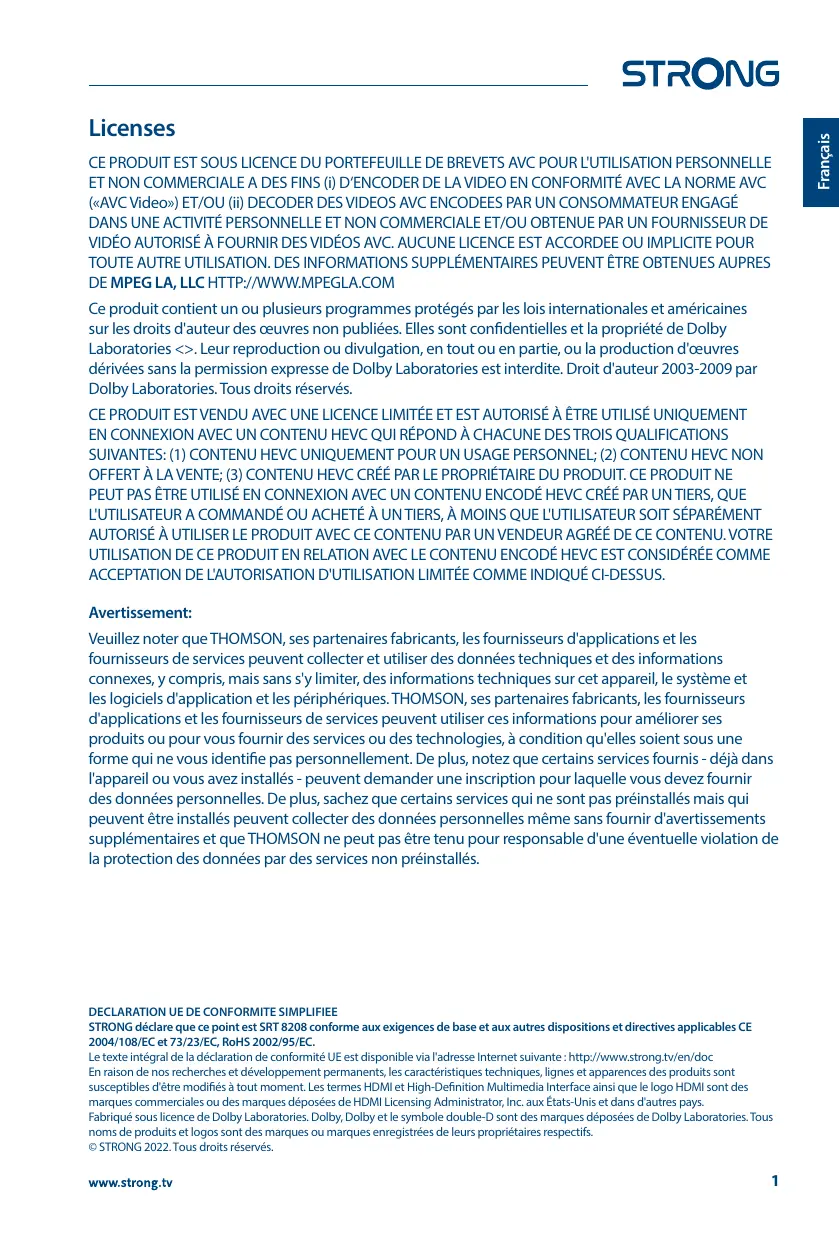 STRONG

Français

Licenses

CE PRODUIT EST SOUS LICENCE DU PORTEFEUILLE DE BREVETS AVC POUR L'UTILISATION PERSONNELLE ET NON COMMERCIALE A DES FINS (i) D'ENCODER DE LA VIDEO EN CONFORMITÉ AVEC LA NORME AVC («AVC Video») ET/OU (ii) DECODER DES VIDEOS AVC ENCODEES PAR UN CONSOMMATEUR ENGAGÉ DANS UNE ACTIVITÉ PERSONNELLE ET NON COMMERCIALE ET/OU OBTENUE PAR UN FOURNISSEUR DE VIDÉO AUTORISÉ À FOURNIR DES VIDÉOS AVC. AUCUNE LICENCE EST ACCORDEE OU IMPLICITE POUR TOUTE AUTRE UTILISATION. DES INFORMATIONS SUPPLÉMENTAIRES PEUVENT ÊTRE OBTENUES AUPRES DE MPEG LA, LLC HTTP://WWW.MPEGLA.COM

Ce produit contient un ou plusieurs programmes protégés par les lois internationales et américaines sur les droits d'auteur des œuvres non publiées. Elles sont confidentielles et la propriété de Dolby Laboratories <>. Leur reproduction ou divulgation, en tout ou en partie, ou la production d'œuvres dérivées sans la permission expresse de Dolby Laboratories est interdite. Droit d'auteur 2003-2009 par Dolby Laboratories. Tous droits réservés.

CE PRODUIT EST VENDU AVEC UNE LICENCE LIMITÉE ET EST AUTORISÉ À ÊTRE UTILISÉ UNIQUEMENT EN CONNEXION AVEC UN CONTENU HEVC QUI RÉPOND À CHACUNE DES TROIS QUALIFICATIONS SUIVANTES: (1) CONTENU HEVC UNIQUEMENT POUR UN USAGE PERSONNEL; (2) CONTENU HEVC NON OFFERT À LA VENTE; (3) CONTENU HEVC CRÉÉ PAR LE PROPRIÉTAIRE DU PRODUIT. CE PRODUIT NE PEUT PAS ÊTRE UTILISÉ EN CONNEXION AVEC UN CONTENU ENCODÉ HEVC CRÉÉ PAR UN TIERS, QUE L'UTILISATEUR A COMMANDÉ OU ACHETÉ À UN TIERS, À MOINS QUE L'UTILISATEUR SOIT SÉPARÉMENT AUTORISÉ À UTILISER LE PRODUIT AVEC CE CONTENU PAR UN VENDEUR AGRÉÉ DE CE CONTENU. VOTRE UTILISATION DE CE PRODUIT EN RELATION AVEC LE CONTENU ENCODÉ HEVC EST CONSIDÉRÉE COMME ACCEPTATION DE L'AUTORISATION D'UTILISATION LIMITÉE COMME INDIQUÉ CI-DESSUS.

Avertissement:

Veuillez noter que THOMSON, ses partenaires fabricants, les fournisseurs d'applications et les fournisseurs de services peuvent collecter et utiliser des données techniques et des informations connexes, y compris, mais sans s'y limiter, des informations techniques sur cet appareil, le système et les logiciels d'application et les périphériques. THOMSON, ses partenaires fabricants, les fournisseurs d'applications et les fournisseurs de services peuvent utiliser ces informations pour améliorer ses produits ou pour vous fournir des services ou des technologies, à condition qu'elles soient sous une forme qui ne vous identifie pas personnellement. De plus, notez que certains services fournis - déjà dans l'appareil ou vous avez installés - peuvent demander une inscription pour laquelle vous devez fournir des données personnelles. De plus, sachez que certains services qui ne sont pas préinstallés mais qui peuvent être installés peuvent collecter des données personnelles même sans fournir d'avertissements supplémentaires et que THOMSON ne peut pas être tenu pour responsable d'une éventuelle violation de la protection des données par des services non préinstallés.

DECLARATION UE DE CONFORMITE SIMPLIFIEE
STRONG déclare que ce point est SRT 8208 conforme aux exigences de base et aux autres dispositions et directives applicables CE 2004/108/EC et 73/23/EC, RoHS 2002/95/EC.
Le texte intégral de la déclaration de conformité UE est disponible via l'adresse Internet suivante : http://www.strong.tv/en/doc
En raison de nos recherches et développement permanents, les caractéristiques techniques, lignes et apparences des produits sont susceptibles d'être modifiés à tout moment. Les termes HDMI et High-Definition Multimedia Interface ainsi que le logo HDMI sont des marques commerciales ou des marques déposées de HDMI Licensing Administrator, Inc. aux États-Unis et dans d'autres pays.
Fabriqué sous licence de Dolby Laboratories. Dolby, Dolby et le symbole double-D sont des marques déposées de Dolby Laboratories. Tous noms de produits et logos sont des marques ou marques enregistrées de leurs propriétaires respectifs.
© STRONG 2022. Tous droits réservés.

www.strong.tv

1